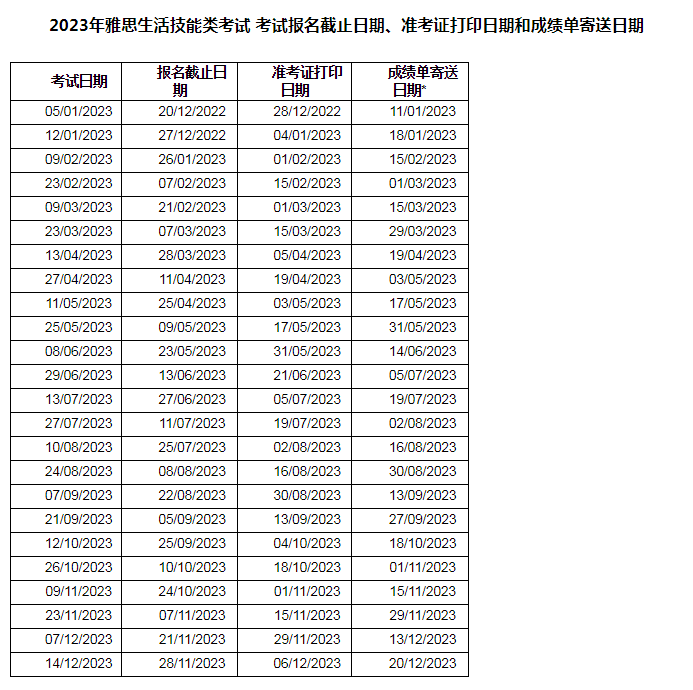 2023年雅思生活技能类考试 考试报名截止日期、准考证打印日期和成绩单寄送日期

| 考试日期 | 报名截止日期 | 准考证打印日期 | 成绩单寄送日期* |
|---|---|---|---|
| 05/01/2023 | 20/12/2022 | 28/12/2022 | 11/01/2023 |
| 12/01/2023 | 27/12/2022 | 04/01/2023 | 18/01/2023 |
| 09/02/2023 | 26/01/2023 | 01/02/2023 | 15/02/2023 |
| 23/02/2023 | 07/02/2023 | 15/02/2023 | 01/03/2023 |
| 09/03/2023 | 21/02/2023 | 01/03/2023 | 15/03/2023 |
| 23/03/2023 | 07/03/2023 | 15/03/2023 | 29/03/2023 |
| 13/04/2023 | 28/03/2023 | 05/04/2023 | 19/04/2023 |
| 27/04/2023 | 11/04/2023 | 19/04/2023 | 03/05/2023 |
| 11/05/2023 | 25/04/2023 | 03/05/2023 | 17/05/2023 |
| 25/05/2023 | 09/05/2023 | 17/05/2023 | 31/05/2023 |
| 08/06/2023 | 23/05/2023 | 31/05/2023 | 14/06/2023 |
| 29/06/2023 | 13/06/2023 | 21/06/2023 | 05/07/2023 |
| 13/07/2023 | 27/06/2023 | 05/07/2023 | 19/07/2023 |
| 27/07/2023 | 11/07/2023 | 19/07/2023 | 02/08/2023 |
| 10/08/2023 | 25/07/2023 | 02/08/2023 | 16/08/2023 |
| 24/08/2023 | 08/08/2023 | 16/08/2023 | 30/08/2023 |
| 07/09/2023 | 22/08/2023 | 30/08/2023 | 13/09/2023 |
| 21/09/2023 | 05/09/2023 | 13/09/2023 | 27/09/2023 |
| 12/10/2023 | 25/09/2023 | 04/10/2023 | 18/10/2023 |
| 26/10/2023 | 10/10/2023 | 18/10/2023 | 01/11/2023 |
| 09/11/2023 | 24/10/2023 | 01/11/2023 | 15/11/2023 |
| 23/11/2023 | 07/11/2023 | 15/11/2023 | 29/11/2023 |
| 07/12/2023 | 21/11/2023 | 29/11/2023 | 13/12/2023 |
| 14/12/2023 | 28/11/2023 | 06/12/2023 | 20/12/2023 |